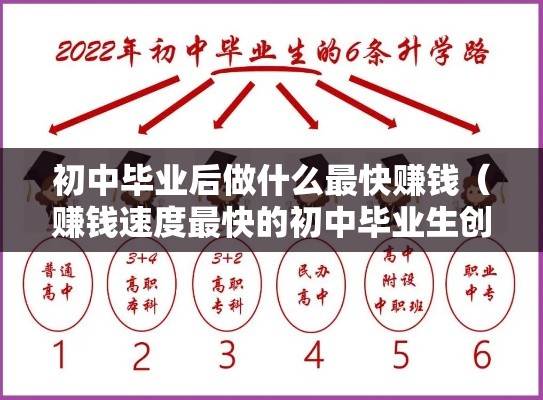 2022年初中毕业生的6条升学路

初中毕业后做什么最快赚钱（赚钱速度最快的初中毕业生创

普通高中

3+4
高职本科

3+2
高职专科

民办高中

高中附设中职班

职业中专

1

2

3

4

5

6